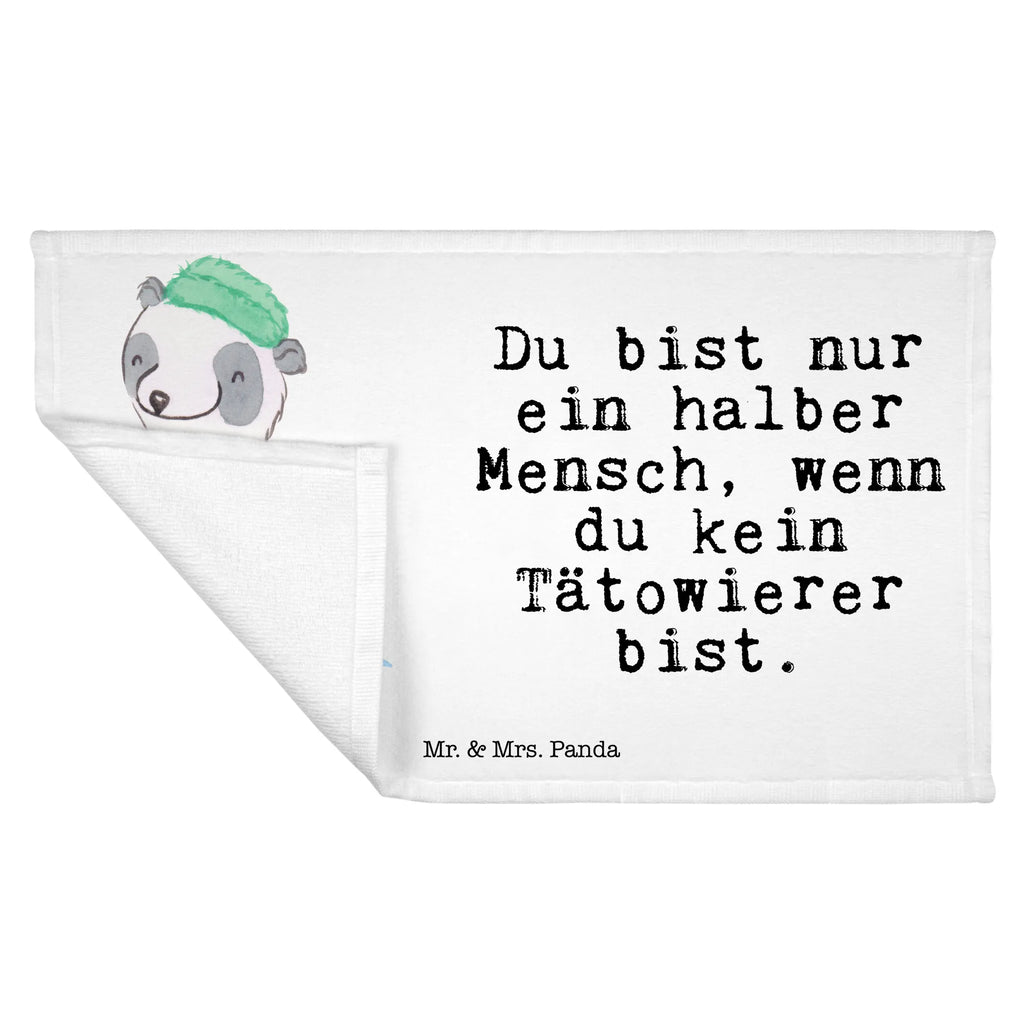 Du bist nur ein halber Mensch, wenn du kein Tätowierer bist.

Mr. & Mrs. Panda